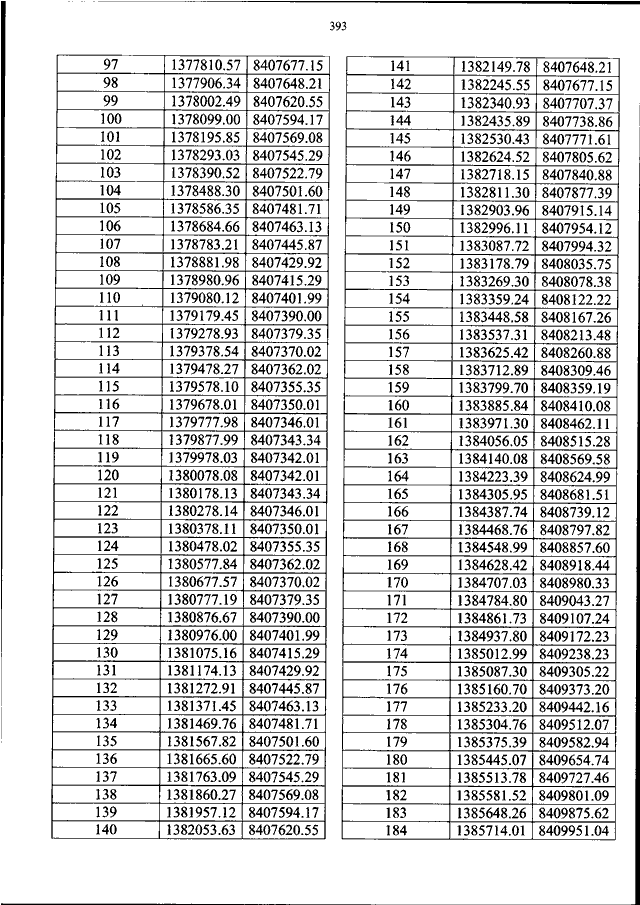 393

| 97 | 1377810.57 | 8407677.15 |
|---|---|---|
| 98 | 1377906.34 | 8407648.21 |
| 99 | 1378002.49 | 8407620.55 |
| 100 | 1378099.00 | 8407594.17 |
| 101 | 1378195.85 | 8407569.08 |
| 102 | 1378293.03 | 8407545.29 |
| 103 | 1378390.52 | 8407522.79 |
| 104 | 1378488.30 | 8407501.60 |
| 105 | 1378586.35 | 8407481.71 |
| 106 | 1378684.66 | 8407463.13 |
| 107 | 1378783.21 | 8407445.87 |
| 108 | 1378881.98 | 8407429.92 |
| 109 | 1378980.96 | 8407415.29 |
| 110 | 1379080.12 | 8407401.99 |
| 111 | 1379179.45 | 8407390.00 |
| 112 | 1379278.93 | 8407379.35 |
| 113 | 1379378.54 | 8407370.02 |
| 114 | 1379478.27 | 8407362.02 |
| 115 | 1379578.10 | 8407355.35 |
| 116 | 1379678.01 | 8407350.01 |
| 117 | 1379777.98 | 8407346.01 |
| 118 | 1379877.99 | 8407343.34 |
| 119 | 1379978.03 | 8407342.01 |
| 120 | 1380078.08 | 8407342.01 |
| 121 | 1380178.13 | 8407343.34 |
| 122 | 1380278.14 | 8407346.01 |
| 123 | 1380378.11 | 8407350.01 |
| 124 | 1380478.02 | 8407355.35 |
| 125 | 1380577.84 | 8407362.02 |
| 126 | 1380677.57 | 8407370.02 |
| 127 | 1380777.19 | 8407379.35 |
| 128 | 1380876.67 | 8407390.00 |
| 129 | 1380976.00 | 8407401.99 |
| 130 | 1381075.16 | 8407415.29 |
| 131 | 1381174.13 | 8407429.92 |
| 132 | 1381272.91 | 8407445.87 |
| 133 | 1381371.45 | 8407463.13 |
| 134 | 1381469.76 | 8407481.71 |
| 135 | 1381567.82 | 8407501.60 |
| 136 | 1381665.60 | 8407522.79 |
| 137 | 1381763.09 | 8407545.29 |
| 138 | 1381860.27 | 8407569.08 |
| 139 | 1381957.12 | 8407594.17 |
| 140 | 1382053.63 | 8407620.55 |

| 141 | 1382149.78 | 8407648.21 |
|---|---|---|
| 142 | 1382245.55 | 8407677.15 |
| 143 | 1382340.93 | 8407707.37 |
| 144 | 1382435.89 | 8407738.86 |
| 145 | 1382530.43 | 8407771.61 |
| 146 | 1382624.52 | 8407805.62 |
| 147 | 1382718.15 | 8407840.88 |
| 148 | 1382811.30 | 8407877.39 |
| 149 | 1382903.96 | 8407915.14 |
| 150 | 1382996.11 | 8407954.12 |
| 151 | 1383087.72 | 8407994.32 |
| 152 | 1383178.79 | 8408035.75 |
| 153 | 1383269.30 | 8408078.38 |
| 154 | 1383359.24 | 8408122.22 |
| 155 | 1383448.58 | 8408167.26 |
| 156 | 1383537.31 | 8408213.48 |
| 157 | 1383625.42 | 8408260.88 |
| 158 | 1383712.89 | 8408309.46 |
| 159 | 1383799.70 | 8408359.19 |
| 160 | 1383885.84 | 8408410.08 |
| 161 | 1383971.30 | 8408462.11 |
| 162 | 1384056.05 | 8408515.28 |
| 163 | 1384140.08 | 8408569.58 |
| 164 | 1384223.39 | 8408624.99 |
| 165 | 1384305.95 | 8408681.51 |
| 166 | 1384387.74 | 8408739.12 |
| 167 | 1384468.76 | 8408797.82 |
| 168 | 1384548.99 | 8408857.60 |
| 169 | 1384628.42 | 8408918.44 |
| 170 | 1384707.03 | 8408980.33 |
| 171 | 1384784.80 | 8409043.27 |
| 172 | 1384861.73 | 8409107.24 |
| 173 | 1384937.80 | 8409172.23 |
| 174 | 1385012.99 | 8409238.23 |
| 175 | 1385087.30 | 8409305.22 |
| 176 | 1385160.70 | 8409373.20 |
| 177 | 1385233.20 | 8409442.16 |
| 178 | 1385304.76 | 8409512.07 |
| 179 | 1385375.39 | 8409582.94 |
| 180 | 1385445.07 | 8409654.74 |
| 181 | 1385513.78 | 8409727.46 |
| 182 | 1385581.52 | 8409801.09 |
| 183 | 1385648.26 | 8409875.62 |
| 184 | 1385714.01 | 8409951.04 |